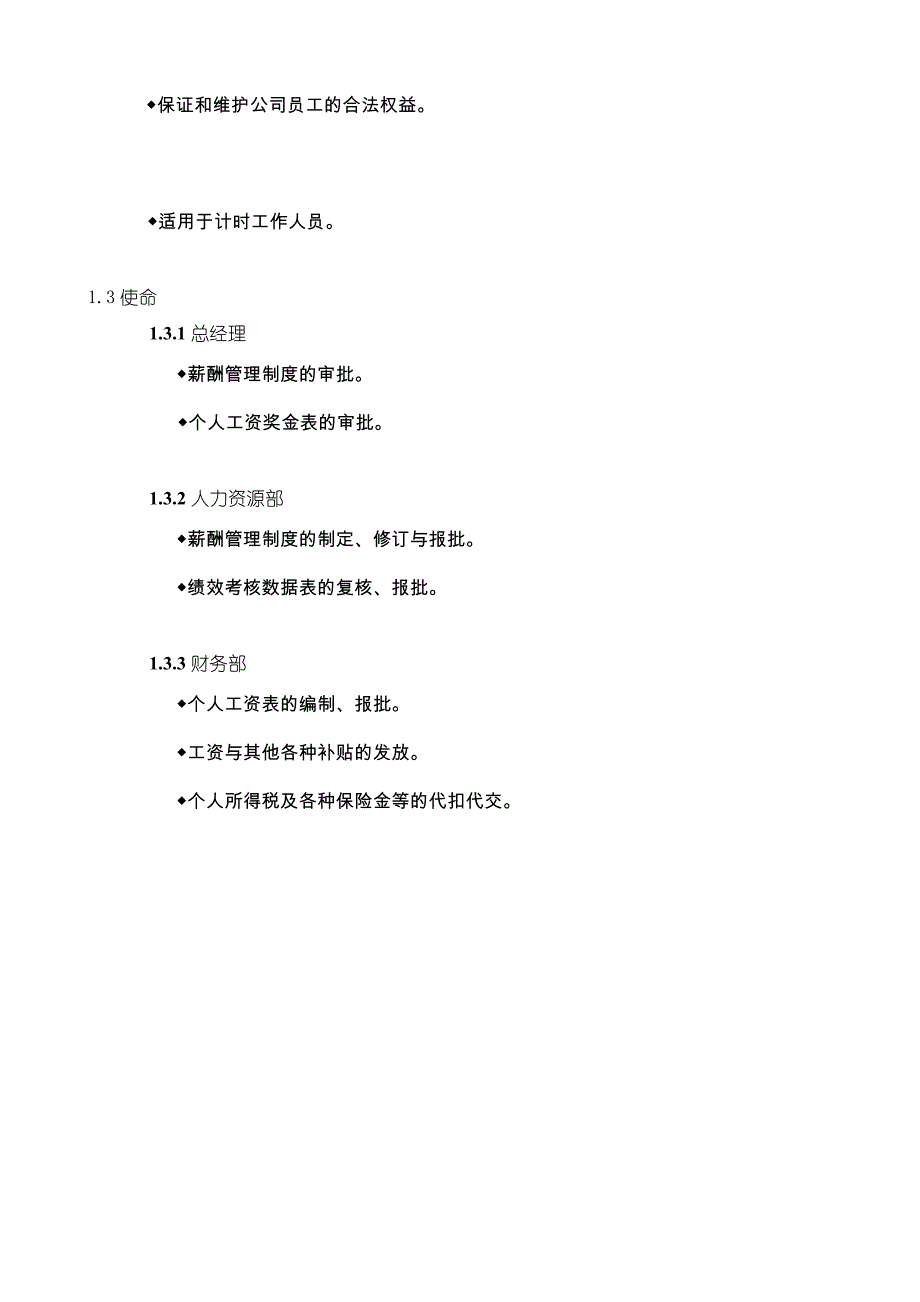 ◆保证和维护公司员工的合法权益。

◆适用于计时工作人员。

1.3 使命

1.3.1 总经理

◆薪酬管理制度的审批。

◆个人工资奖金表的审批。

1.3.2 人力资源部

◆薪酬管理制度的制定、修订与报批。

◆绩效考核数据表的复核、报批。

1.3.3 财务部

◆个人工资表的编制、报批。

◆工资与其他各种补贴的发放。

◆个人所得税及各种保险金等的代扣代交。